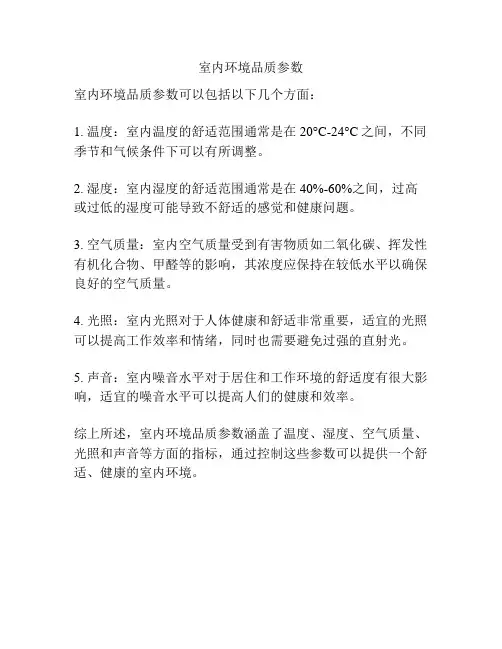 室内环境品质参数

室内环境品质参数可以包括以下几个方面：

1. 温度：室内温度的舒适范围通常是在 20°C-24°C 之间，不同季节和气候条件下可以有所调整。

2. 湿度：室内湿度的舒适范围通常是在 40%-60%之间，过高或过低的湿度可能导致不舒适的感觉和健康问题。

3. 空气质量：室内空气质量受到有害物质如二氧化碳、挥发性有机化合物、甲醛等的影响，其浓度应保持在较低水平以确保良好的空气质量。

4. 光照：室内光照对于人体健康和舒适非常重要，适宜的光照可以提高工作效率和情绪，同时也需要避免过强的直射光。

5. 声音：室内噪音水平对于居住和工作环境的舒适度有很大影响，适宜的噪音水平可以提高人们的健康和效率。

综上所述，室内环境品质参数涵盖了温度、湿度、空气质量、光照和声音等方面的指标，通过控制这些参数可以提供一个舒适、健康的室内环境。